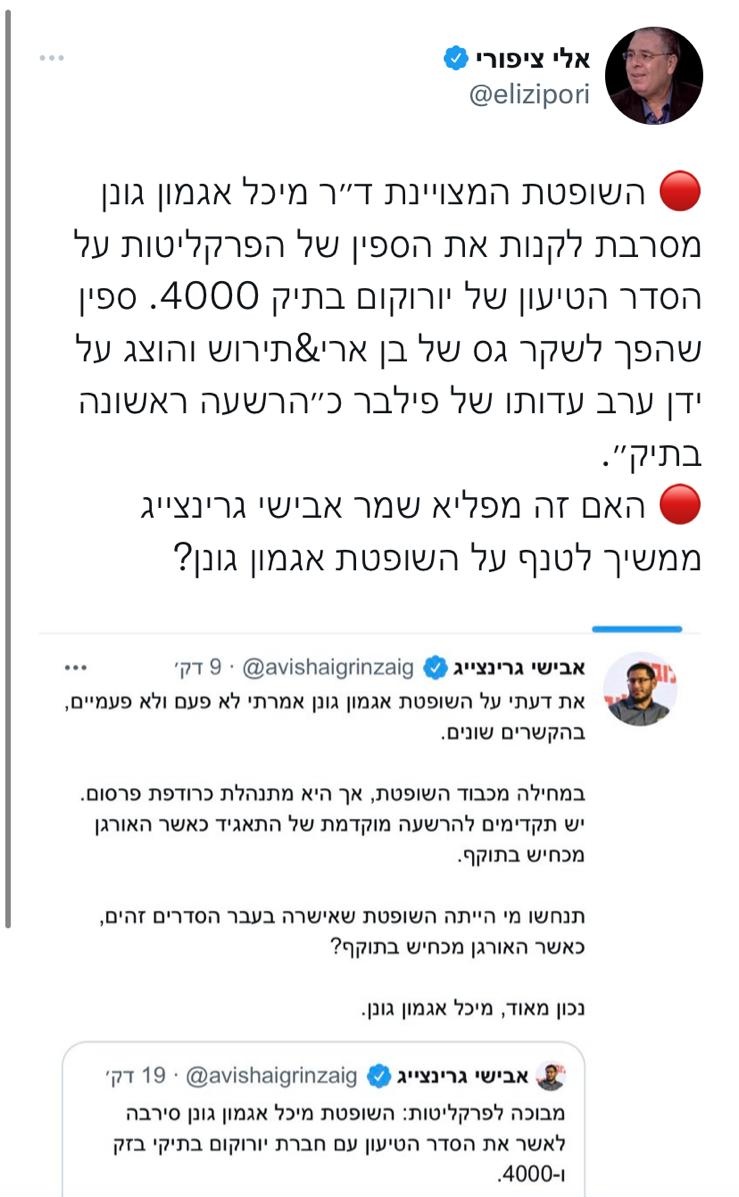 אלי ציפורי
@elizipori

🔴 השופטת המצויינת ד״ר מיכל אגמון גונן מסרבת לקנות את הספין של הפרקליטות על הסדר הטיעון של יורוקום בתיק 4000. ספין שהפך לשקר גס של בן ארי&תירוש והוצג על ידן ערב עדותו של פילבר כ״הרשעה ראשונה בתיק״.
🔴 האם זה מפליא שמר אבישי גרינצייג ממשיך לטנף על השופטת אגמון גונן?

אבישי גרינצייג @avishaigrinzaig · 9 דק׳
את דעתי על השופטת אגמון גונן אמרתי לא פעם ולא פעמיים, בהקשרים שונים.

במחילה מכבוד השופטת, אך היא מתנהלת כרודפת פרסום. יש תקדימים להרשעה מוקדמת של התאגיד כאשר האורגן מכחיש בתוקף.

תנחשו מי הייתה השופטת שאישרה בעבר הסדרים זהים, כאשר האורגן מכחיש בתוקף?

נכון מאוד, מיכל אגמון גונן.

אבישי גרינצייג @avishaigrinzaig · 19 דק׳
מבוכה לפרקליטות: השופטת מיכל אגמון גונן סירבה לאשר את הסדר הטיעון עם חברת יורוקום בתיקי בזק ו-4000.